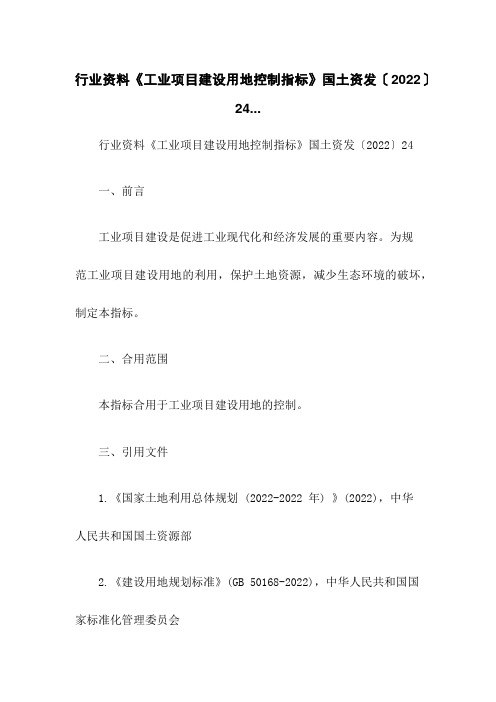 行业资料《工业项目建设用地控制指标》国土资发〔2022〕24...

行业资料《工业项目建设用地控制指标》国土资发〔2022〕24

一、前言

工业项目建设是促进工业现代化和经济发展的重要内容。为规范工业项目建设用地的利用，保护土地资源，减少生态环境的破坏，制定本指标。

二、合用范围

本指标合用于工业项目建设用地的控制。

三、引用文件

1.《国家土地利用总体规划（2022-2022 年）》(2022)，中华人民共和国国土资源部

2.《建设用地规划标准》(GB 50168-2022)，中华人民共和国国家标准化管理委员会